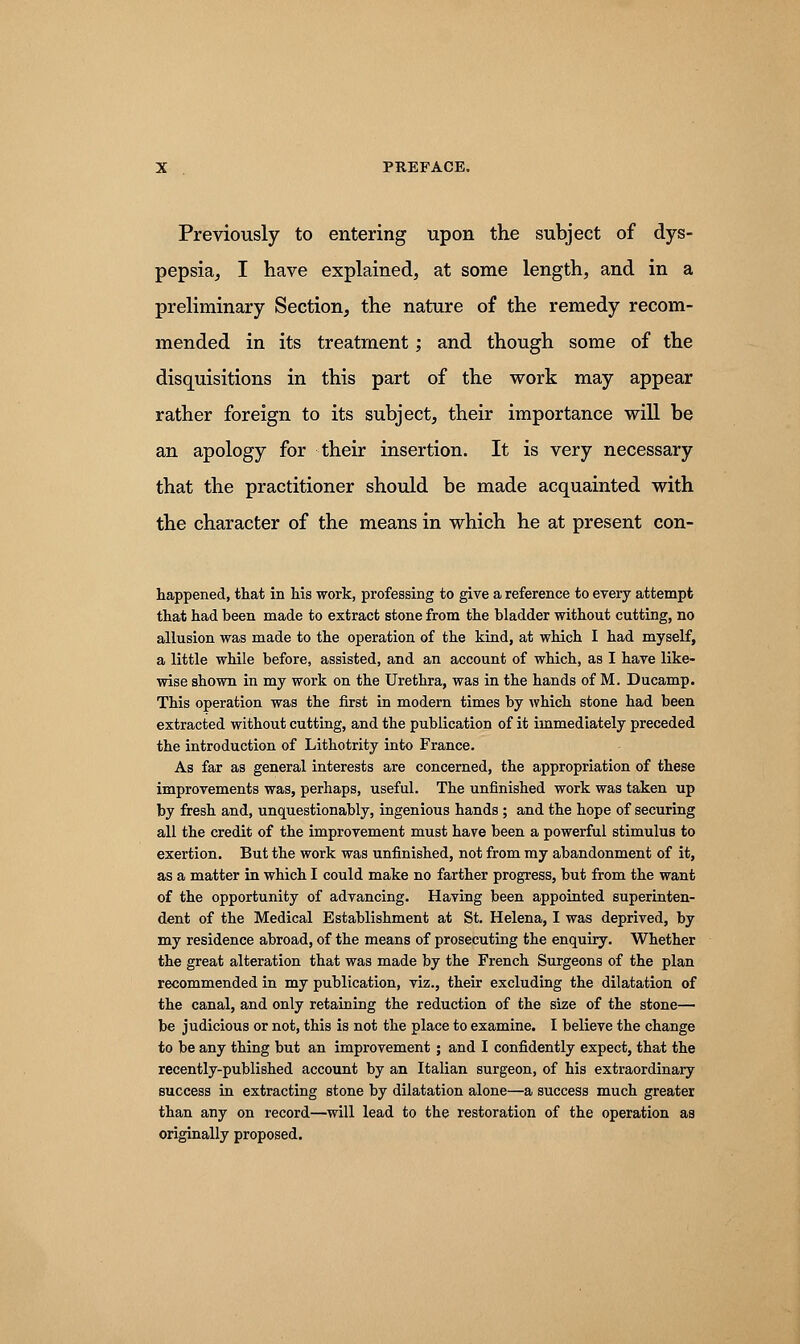 X PREFACE.

Previously to entering upon the subject of dyspepsia, I have explained, at some length, and in a preliminary Section, the nature of the remedy recommended in its treatment; and though some of the disquisitions in this part of the work may appear rather foreign to its subject, their importance will be an apology for their insertion. It is very necessary that the practitioner should be made acquainted with the character of the means in which he at present con-

happened, that in his work, professing to give a reference to every attempt that had been made to extract stone from the bladder without cutting, no allusion was made to the operation of the kind, at which I had myself, a little while before, assisted, and an account of which, as I have likewise shown in my work on the Urethra, was in the hands of M. Ducamp. This operation was the first in modern times by which stone had been extracted without cutting, and the publication of it immediately preceded the introduction of Lithotrity into France.

As far as general interests are concerned, the appropriation of these improvements was, perhaps, useful. The unfinished work was taken up by fresh and, unquestionably, ingenious hands; and the hope of securing all the credit of the improvement must have been a powerful stimulus to exertion. But the work was unfinished, not from my abandonment of it, as a matter in which I could make no farther progress, but from the want of the opportunity of advancing. Having been appointed superintendent of the Medical Establishment at St. Helena, I was deprived, by my residence abroad, of the means of prosecuting the enquiry. Whether the great alteration that was made by the French Surgeons of the plan recommended in my publication, viz., their excluding the dilatation of the canal, and only retaining the reduction of the size of the stone—be judicious or not, this is not the place to examine. I believe the change to be any thing but an improvement; and I confidently expect, that the recently-published account by an Italian surgeon, of his extraordinary success in extracting stone by dilatation alone—a success much greater than any on record—will lead to the restoration of the operation as originally proposed.